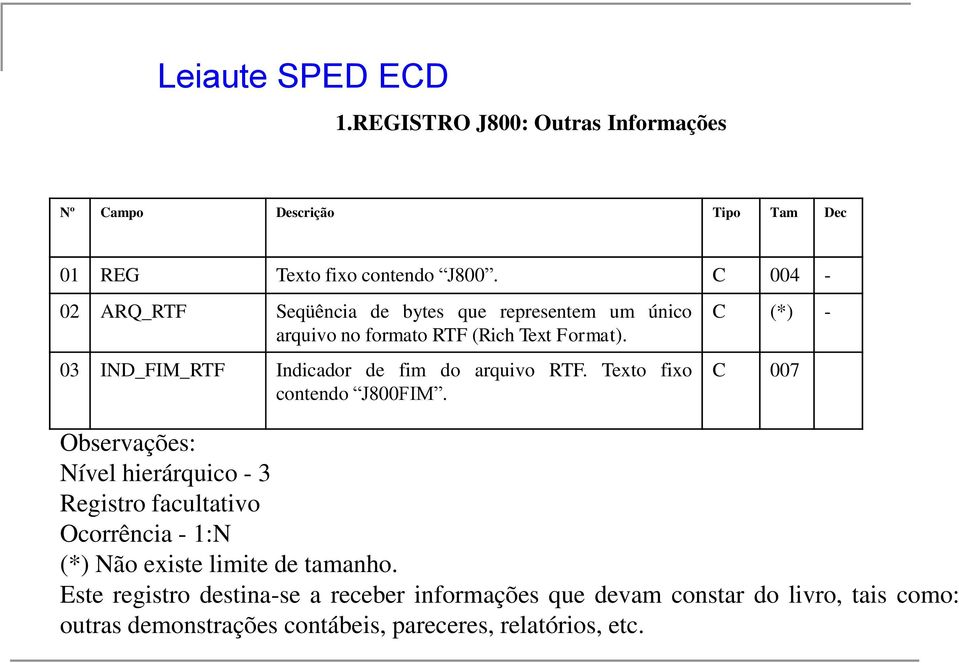 Leiaute SPED ECD

1.REGISTRO J800: Outras Informações

| Nº | Campo | Descrição | Tipo | Tam | Dec |
|---|---|---|---|---|---|
| 01 | REG | Texto fixo contendo “J800”. | C | 004 | - |
| 02 | ARQ_RTF | Seqüência de bytes que representem um único arquivo no formato RTF (Rich Text Format). | C | (*) | - |
| 03 | IND_FIM_RTF | Indicador de fim do arquivo RTF. Texto fixo contendo “J800FIM”. | C | 007 | |

Observações:
Nível hierárquico - 3
Registro facultativo
Ocorrência - 1:N
(*) Não existe limite de tamanho.
Este registro destina-se a receber informações que devam constar do livro, tais como: outras demonstrações contábeis, pareceres, relatórios, etc.